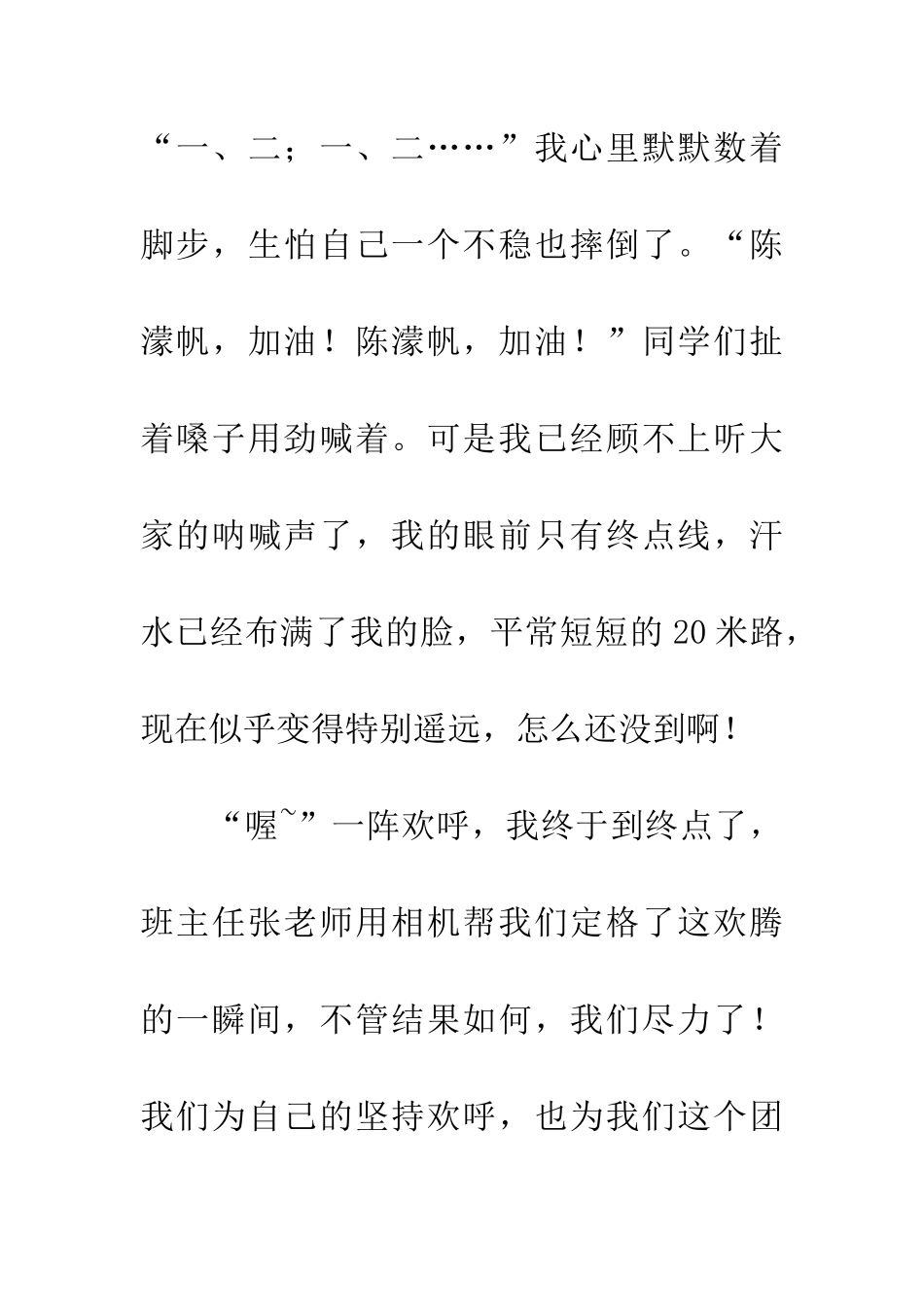 “一、二；一、二……”我心里默默数着脚步，生怕自己一个不稳也摔倒了。“陈濛帆，加油！陈濛帆，加油！”同学们扯着嗓子用劲喊着。可是我已经顾不上听大家的呐喊声了，我的眼前只有终点线，汗水已经布满了我的脸，平常短短的20米路，现在似乎变得特别遥远，怎么还没到啊！

“喔~”一阵欢呼，我终于到终点了，班主任张老师用相机帮我们定格了这欢腾的一瞬间，不管结果如何，我们尽力了！我们为自己的坚持欢呼，也为我们这个团